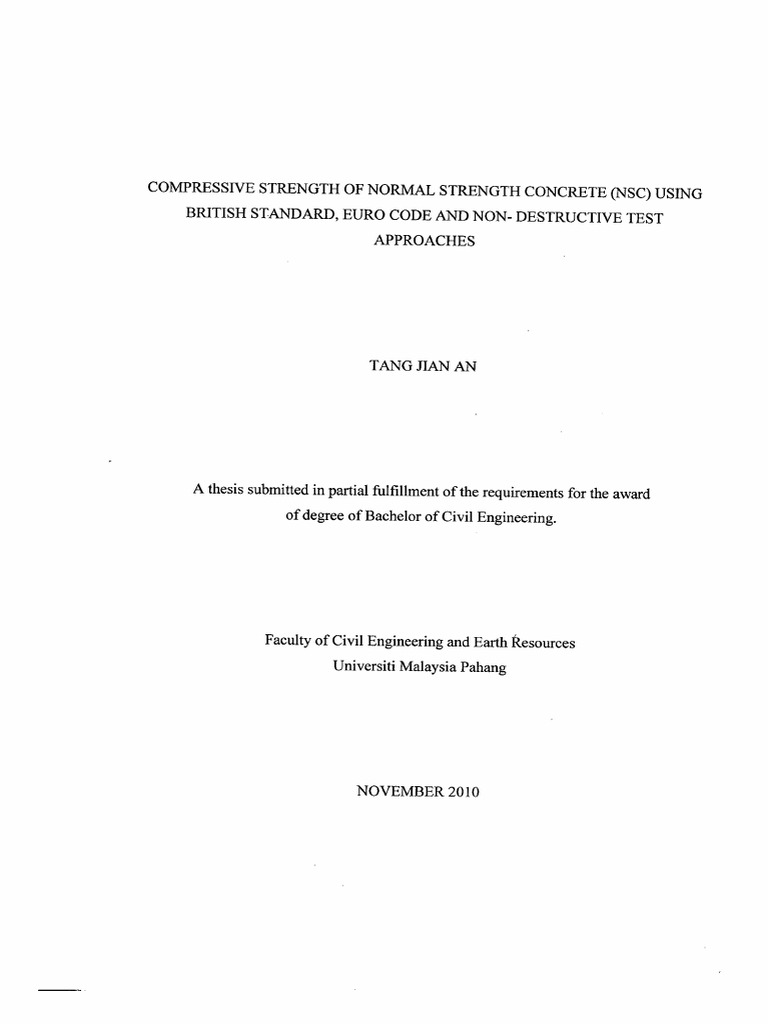 COMPRESSIVE STRENGTH OF NORMAL STRENGTH CONCRETE (NSC) USING BRITISH STANDARD, EURO CODE AND NON- DESTRUCTIVE TEST APPROACHES

TANG JIAN AN

A thesis submitted in partial fulfillment of the requirements for the award of degree of Bachelor of Civil Engineering.

Faculty of Civil Engineering and Earth Resources
Universiti Malaysia Pahang

NOVEMBER 2010